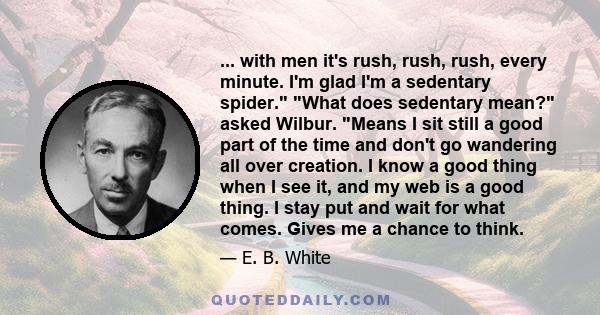 ... with men it's rush, rush, rush, every minute. I'm glad I'm a sedentary spider." "What does sedentary mean?" asked Wilbur. "Means I sit still a good part of the time and don't go wandering all over creation. I know a good thing when I see it, and my web is a good thing. I stay put and wait for what comes. Gives me a chance to think.

— E. B. White

QUOTEDDAILY.COM